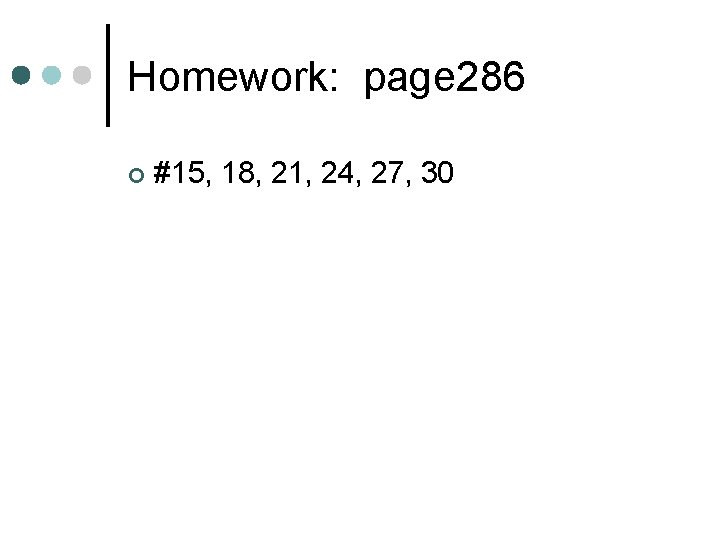 Homework:  page286

#15, 18, 21, 24, 27, 30